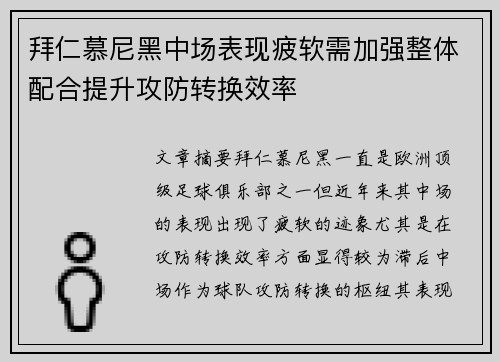 拜仁慕尼黑中场表现疲软需加强整体配合提升攻防转换效率

文章摘要拜仁慕尼黑一直是欧洲顶级足球俱乐部之一但近年来其中场的表现出现了疲软的迹象尤其是在攻防转换效率方面显得较为滞后中场作为球队攻防转换的枢纽其表现